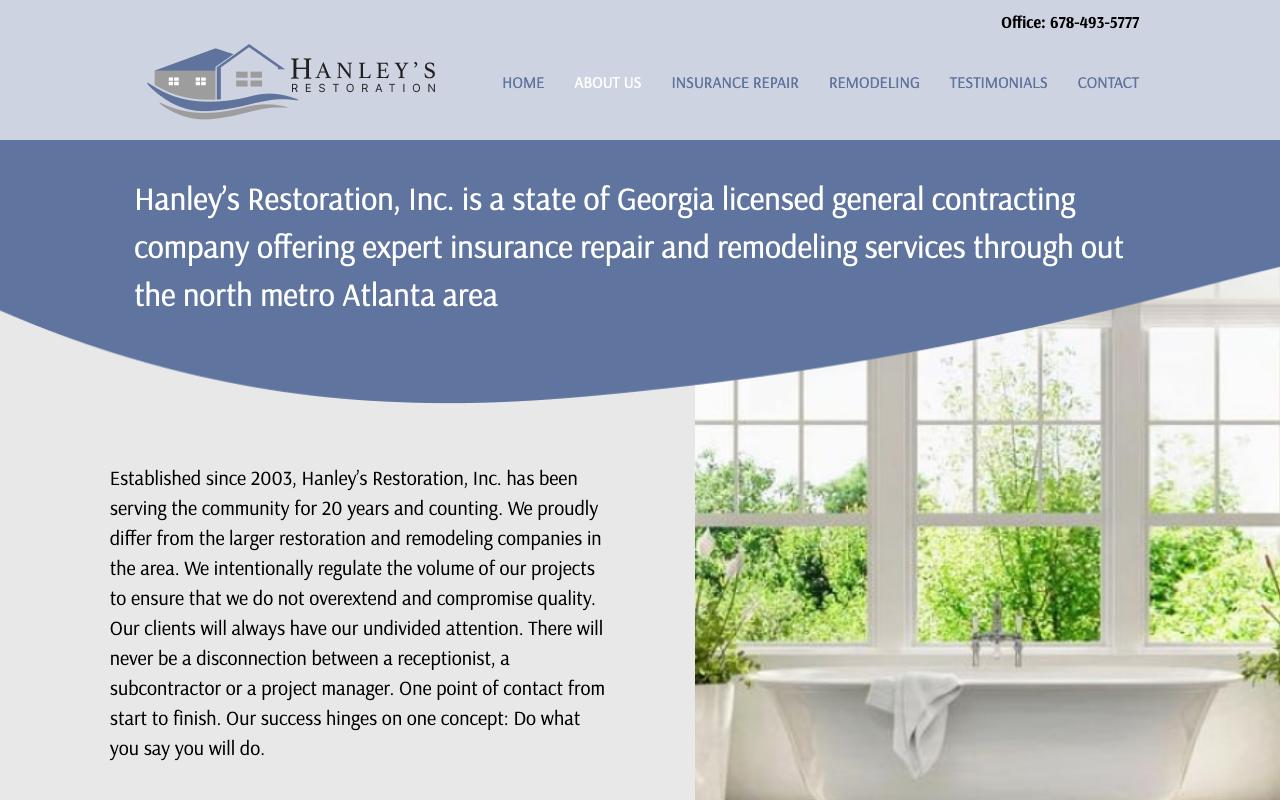 Office: 678-493-5777

HANLEY'S
RESTORATION

HOME ABOUT US INSURANCE REPAIR REMODELING TESTIMONIALS CONTACT

Hanley's Restoration, Inc. is a state of Georgia licensed general contracting company offering expert insurance repair and remodeling services through out the north metro Atlanta area

Established since 2003, Hanley's Restoration, Inc. has been serving the community for 20 years and counting. We proudly differ from the larger restoration and remodeling companies in the area. We intentionally regulate the volume of our projects to ensure that we do not overextend and compromise quality. Our clients will always have our undivided attention. There will never be a disconnection between a receptionist, a subcontractor or a project manager. One point of contact from start to finish. Our success hinges on one concept: Do what you say you will do.